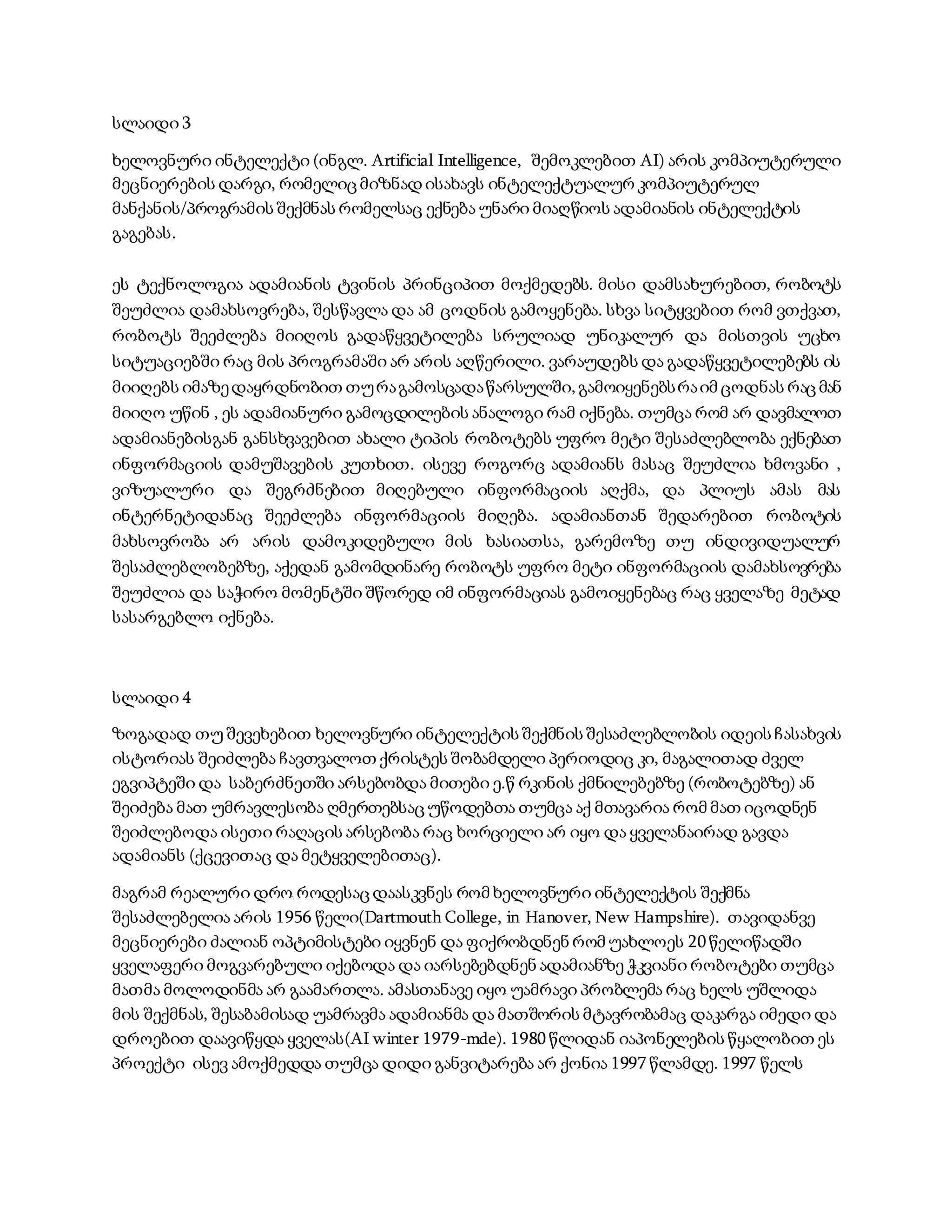 სლაიდი 3

ხელოვნური ინტელექტი (ინგლ. Artificial Intelligence, შემოკლებით AI) არის კომპიუტერული მეცნიერების დარგი, რომელიც მიზნად ისახავს ინტელექტუალურ კომპიუტერულ მანქანის/პროგრამის შექმნას რომელსაც ექნება უნარი მიაღწიოს ადამიანის ინტელექტის გაგებას.

ეს ტექნოლოგია ადამიანის ტვინის პრინციპით მოქმედებს. მისი დამსახურებით, რობოტს შეუძლია დამახსოვრება, შესწავლა და ამ ცოდნის გამოყენება. სხვა სიტყვებით რომ ვთქვათ, რობოტს შეეძლება მიიღოს გადაწყვეტილება სრულიად უნიკალურ და მისთვის უცხო სიტუაციებში რაც მის პროგრამაში არ არის აღწერილი. ვარაუდებს და გადაწყვეტილებებს ის მიიღებს იმაზე დაყრდნობით თუ რა გამოსცადა წარსულში, გამოიყენებს რა იმ ცოდნას რაც მან მიიღო უწინ , ეს ადამიანური გამოცდილების ანალოგი რამ იქნება. თუმცა რომ არ დავმალოთ ადამიანებისგან განსხვავებით ახალი ტიპის რობოტებს უფრო მეტი შესაძლებლობა ექნებათ ინფორმაციის დამუშავების კუთხით. ისევე როგორც ადამიანს მასაც შეუძლია ხმოვანი , ვიზუალური და შეგრძნებით მიღებული ინფორმაციის აღქმა, და პლიუს ამას მას ინტერნეტიდანაც შეეძლება ინფორმაციის მიღება. ადამიანთან შედარებით რობოტის მახსოვრობა არ არის დამოკიდებული მის ხასიათსა, გარემოზე თუ ინდივიდუალურ შესაძლებლობებზე, აქედან გამომდინარე რობოტს უფრო მეტი ინფორმაციის დამახსოვრება შეუძლია და საჭირო მომენტში შწორედ იმ ინფორმაციას გამოიყენებაც რაც ყველაზე მეტად სასარგებლო იქნება.

სლაიდი 4

ზოგადად თუ შევეხებით ხელოვნური ინტელექტის შექმნის შესაძლებლობის იდეის ჩასახვის ისტორიას შეიძლება ჩავთვალოთ ქრისტეს შობამდელი პერიოდიც კი, მაგალითად ძველ ეგვიპტეში და საბერძნეთში არსებობდა მითები ე.წ რკინის ქმნილებებზე (რობოტებზე) ან შეიძება მათ უმრავლესობა ღმერთებსაც უწოდებთა თუმცა აქ მთავარია რომ მათ იცოდნენ შეიძლებოდა ისეთი რაღაცის არსებობა რაც ხორციელი არ იყო და ყველანაირად გავდა ადამიანს (ქცევითაც და მეტყველებითაც).

მაგრამ რეალური დრო როდესაც დაასკვნეს რომ ხელოვნური ინტელექტის შექმნა შესაძლებელია არის 1956 წელი(Dartmouth College, in Hanover, New Hampshire). თავიდანვე მეცნიერები ძალიან ოპტიმისტები იყვნენ და ფიქრობდნენ რომ უახლოეს 20 წელიწადში ყველაფერი მოგვარებული იქებოდა და იარსებებდნენ ადამიანზე ჭკვიანი რობოტები თუმცა მათმა მოლოდინმა არ გაამართლა. ამასთანავე იყო უამრავი პრობლემა რაც ხელს უშლიდა მის შექმნას, შესაბამისად უამრავმა ადამიანმა და მათშორის მტავრობამაც დაკარგა იმედი და დროებით დაავიწყდა ყველას(AI winter 1979-mde). 1980 წლიდან იაპონელების წყალობით ეს პროექტი ისევ ამოქმედდა თუმცა დიდი განვიტარება არ ქონია 1997 წლამდე. 1997 წელს